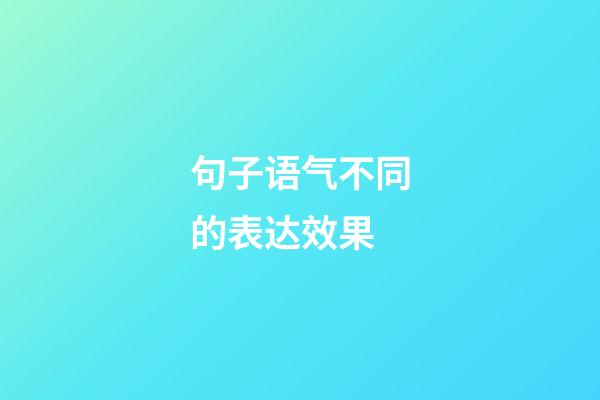 句子语气不同的表达效果